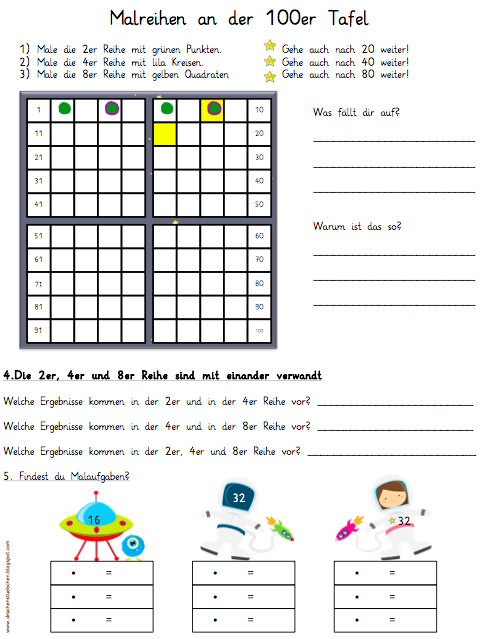 Malreihen an der 100er Tafel

1) Male die 2er Reihe mit grünen Punkten.
2) Male die 4er Reihe mit lila Kreisen.
3) Male die 8er Reihe mit gelben Quadraten

Gehe auch nach 20 weiter!
Gehe auch nach 40 weiter!
Gehe auch nach 80 weiter!

| 1 | | | | | | | | | 10 |
|---|---|---|---|---|---|---|---|---|---|
| 11 | | | | | | | | | 20 |
| 21 | | | | | | | | | 30 |
| 31 | | | | | | | | | 40 |
| 41 | | | | | | | | | 50 |
| 51 | | | | | | | | | 60 |
| 61 | | | | | | | | | 70 |
| 71 | | | | | | | | | 80 |
| 81 | | | | | | | | | 90 |
| 91 | | | | | | | | | 100 |

Was fällt dir auf?

Warum ist das so?

4.Die 2er, 4er und 8er Reihe sind mit einander verwandt

Welche Ergebnisse kommen in der 2er und in der 4er Reihe vor?

Welche Ergebnisse kommen in der 4er und in der 8er Reihe vor?

Welche Ergebnisse kommen in der 2er, 4er und 8er Reihe vor?

5. Findest du Malaufgaben?

16

32

32

| • = |
|---|
| • = |
| • = |

| • = |
|---|
| • = |
| • = |

| • = |
|---|
| • = |
| • = |

www.drachenstuebchen.blogspot.com